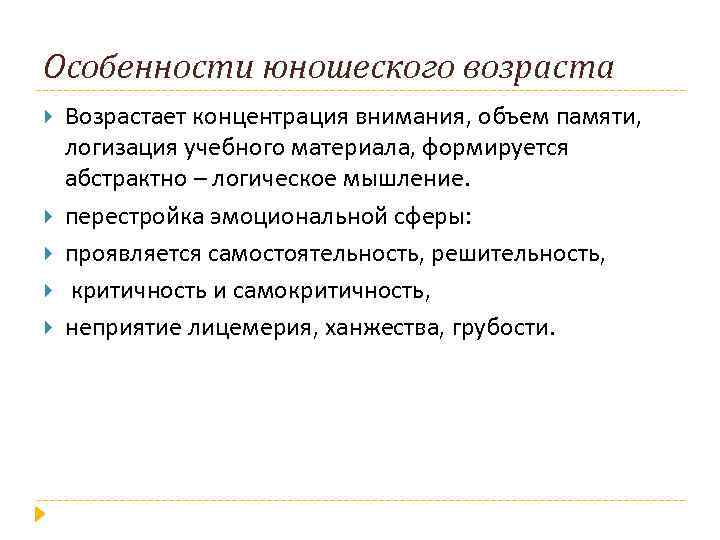 Особенности юношеского возраста

Возрастает концентрация внимания, объем памяти, логизация учебного материала, формируется абстрактно – логическое мышление.

перестройка эмоциональной сферы:

проявляется самостоятельность, решительность,

критичность и самокритичность,

неприятие лицемерия, ханжества, грубости.